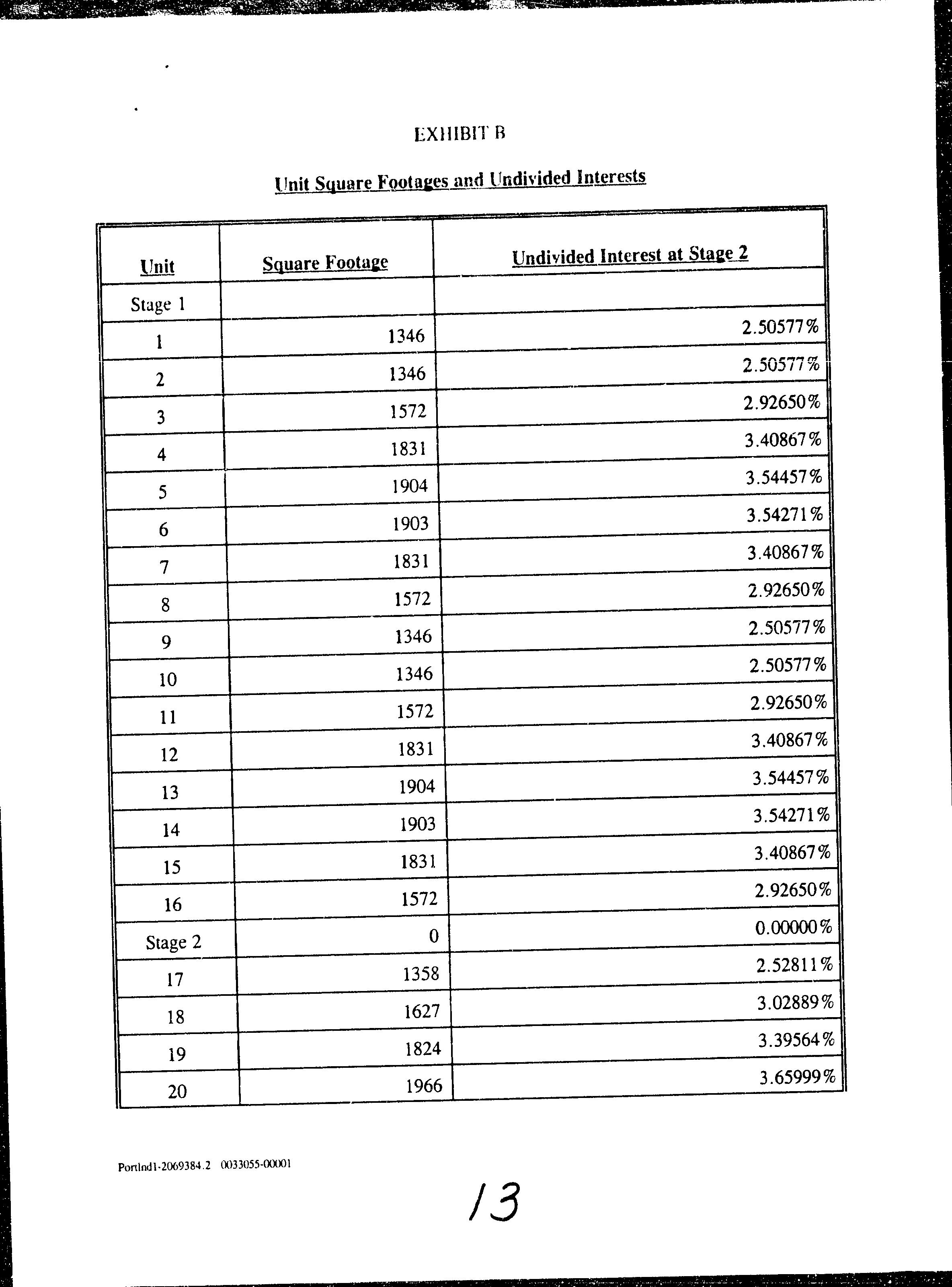 EXHIBIT B

Unit Square Footages and Undivided Interests

| Unit | Square Footage | Undivided Interest at Stage 2 |
|---|---|---|
| Stage 1 | | |
| 1 | 1346 | 2.50577% |
| 2 | 1346 | 2.50577% |
| 3 | 1572 | 2.92650% |
| 4 | 1831 | 3.40867% |
| 5 | 1904 | 3.54457% |
| 6 | 1903 | 3.54271% |
| 7 | 1831 | 3.40867% |
| 8 | 1572 | 2.92650% |
| 9 | 1346 | 2.50577% |
| 10 | 1346 | 2.50577% |
| 11 | 1572 | 2.92650% |
| 12 | 1831 | 3.40867% |
| 13 | 1904 | 3.54457% |
| 14 | 1903 | 3.54271% |
| 15 | 1831 | 3.40867% |
| 16 | 1572 | 2.92650% |
| Stage 2 | 0 | 0.00000% |
| 17 | 1358 | 2.52811% |
| 18 | 1627 | 3.02889% |
| 19 | 1824 | 3.39564% |
| 20 | 1966 | 3.65999% |

Portlnd1-2069384.2 0033055-00001

13